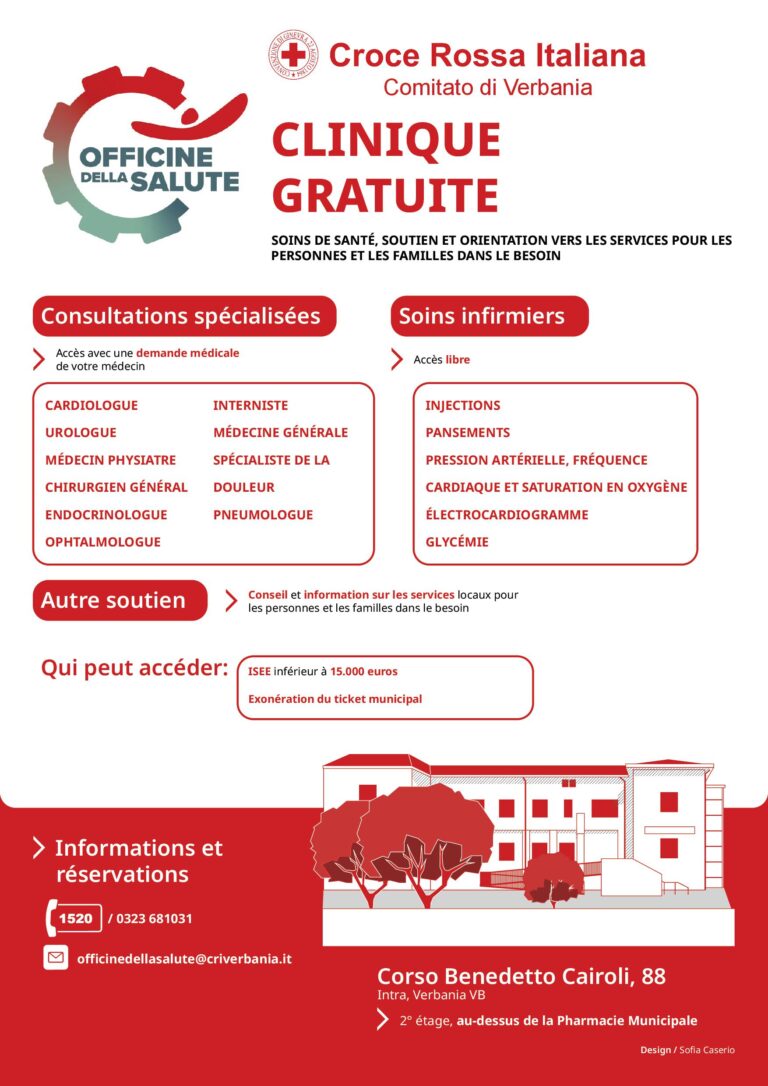 OFFICINE DELLA SALUTE

Croce Rossa Italiana
Comitato di Verbania

CLINIQUE GRATUITE

SOINS DE SANTÉ, SOUTIEN ET ORIENTATION VERS LES SERVICES POUR LES PERSONNES ET LES FAMILLES DANS LE BESOIN

Consultations spécialisées

Accès avec une demande médicale de votre médecin

CARDIOLOGUE
UROLOGUE
MÉDECIN PHYSIATRE
CHIRURGIEN GÉNÉRAL
ENDOCRINOLOGUE
OPHTALMOLOGUE

INTERNISTE
MÉDECINE GÉNÉRALE
SPÉCIALISTE DE LA DOULEUR
PNEUMOLOGUE

Soins infirmiers

Accès libre

INJECTIONS
PANSEMENTS
PRESSION ARTÉRIELLE, FRÉQUENCE CARDIAQUE ET SATURATION EN OXYGÈNE
ÉLECTROCARDIOGRAMME
GLYCÉMIE

Autre soutien

Conseil et information sur les services locaux pour les personnes et les familles dans le besoin

Qui peut accéder:

ISEE inférieur à 15.000 euros

Exonération du ticket municipal

Informations et réservations

1520 / 0323 681031

officinedellasalute@criverbania.it

Corso Benedetto Cairoli, 88
Intra, Verbania VB

2° étage, au-dessus de la Pharmacie Municipale

Design / Sofia Caserio